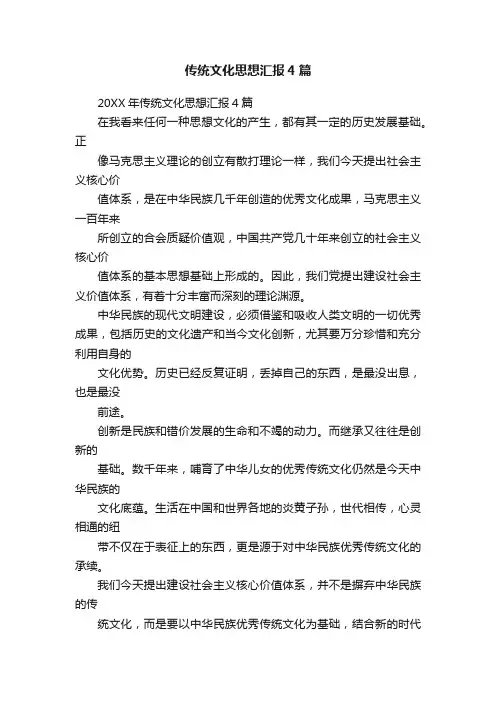 传统文化思想汇报4篇

20XX年传统文化思想汇报4篇

在我看来任何一种思想文化的产生，都有其一定的历史发展基础。正

像马克思主义理论的创立有散打理论一样，我们今天提出社会主义核心价

值体系，是在中华民族几千年创造的优秀文化成果，马克思主义一百年来

所创立的合会质疑价值观，中国共产党几十年来创立的社会主义核心价

值体系的基本思想基础上形成的。因此，我们党提出建设社会主义价值体系，有着十分丰富而深刻的理论渊源。

中华民族的现代文明建设，必须借鉴和吸收人类文明的一切优秀成果，包括历史的文化遗产和当今文化创新，尤其要万分珍惜和充分利用自身的

文化优势。历史已经反复证明，丢掉自己的东西，是最没出息，也是最没

前途。

创新是民族和错价发展的生命和不竭的动力。而继承又往往是创新的

基础。数千年来，哺育了中华儿女的优秀传统文化仍然是今天中华民族的

文化底蕴。生活在中国和世界各地的炎黄子孙，世代相传，心灵相通的纽

带不仅在于表征上的东西，更是源于对中华民族优秀传统文化的承续。

我们今天提出建设社会主义核心价值体系，并不是摒弃中华民族的传

统文化，而是要以中华民族优秀传统文化为基础，结合新的时代